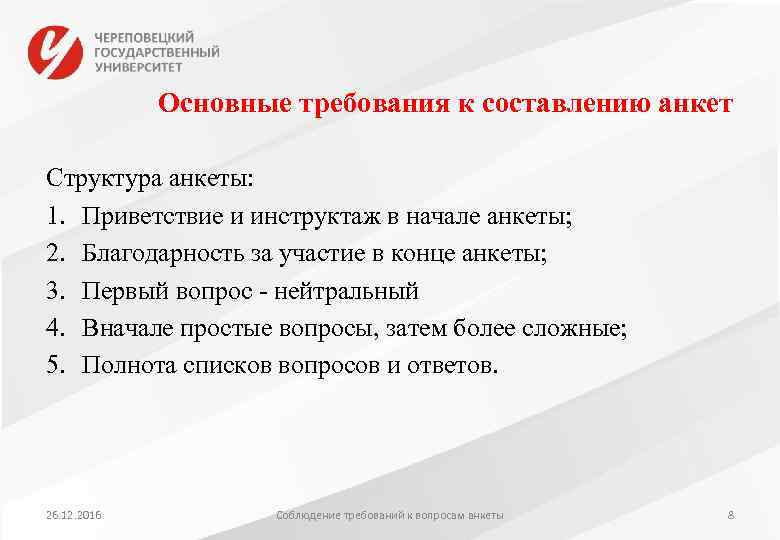 ЧЕРЕПОВЕЦКИЙ ГОСУДАРСТВЕННЫЙ УНИВЕРСИТЕТ

Основные требования к составлению анкет

Структура анкеты:
1. Приветствие и инструктаж в начале анкеты;
2. Благодарность за участие в конце анкеты;
3. Первый вопрос - нейтральный
4. Вначале простые вопросы, затем более сложные;
5. Полнота списков вопросов и ответов.

26.12.2016
Соблюдение требований к вопросам анкеты
8